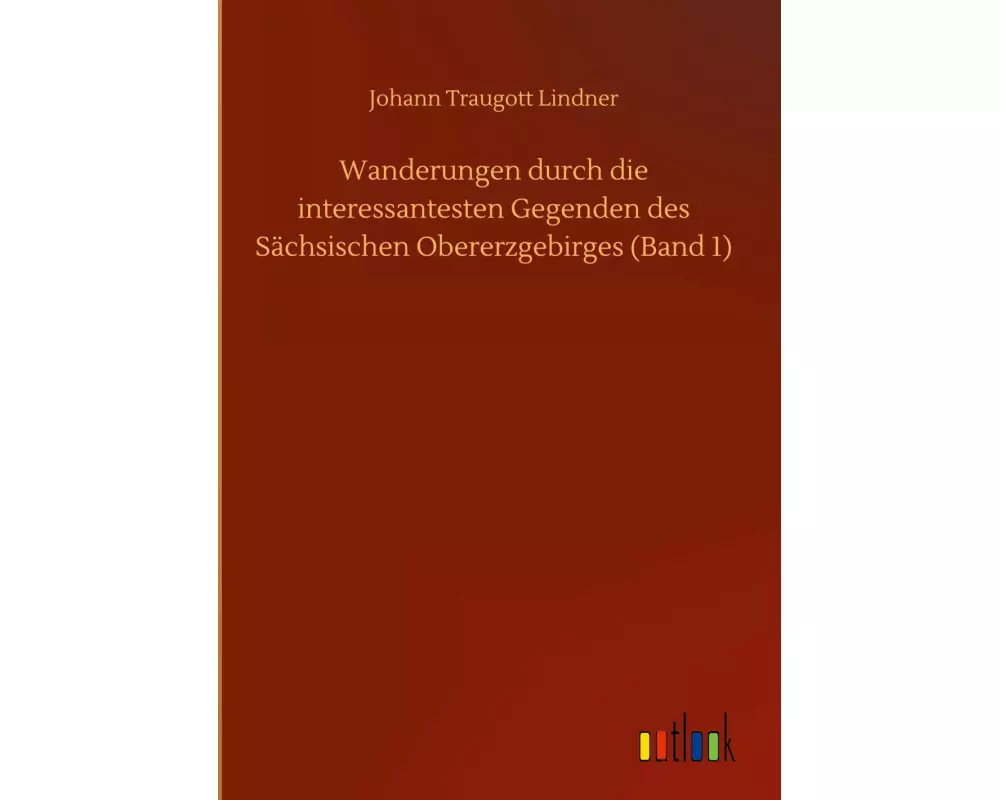 Johann Traugott Lindner

Wanderungen durch die interessantesten Gegenden des Sächsischen Obererzgebirges (Band 1)

outlook